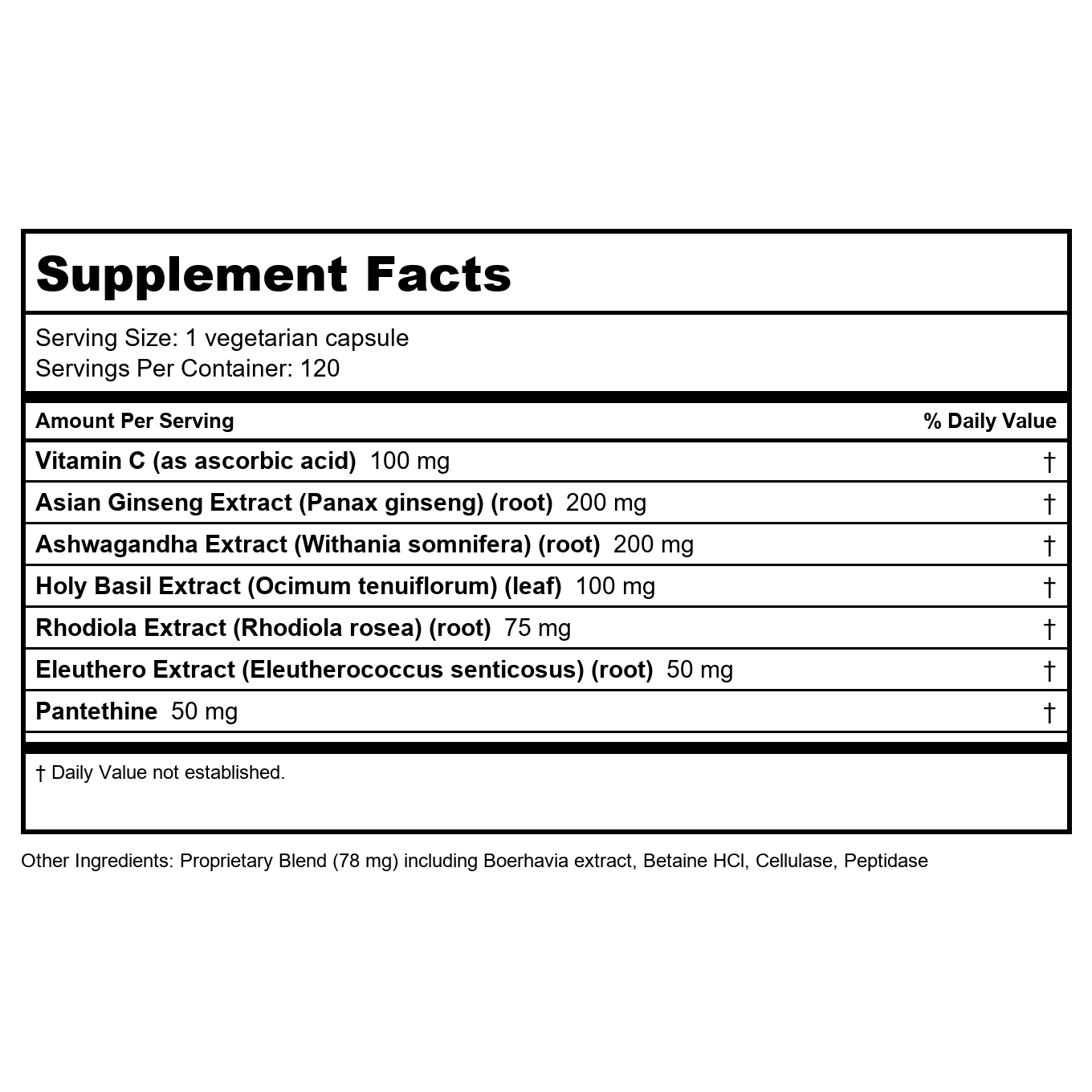 Supplement Facts

Serving Size: 1 vegetarian capsule
Servings Per Container: 120

| Amount Per Serving | % Daily Value |
|---|---|
| Vitamin C (as ascorbic acid) 100 mg | † |
| Asian Ginseng Extract (Panax ginseng) (root) 200 mg | † |
| Ashwagandha Extract (Withania somnifera) (root) 200 mg | † |
| Holy Basil Extract (Ocimum tenuiflorum) (leaf) 100 mg | † |
| Rhodiola Extract (Rhodiola rosea) (root) 75 mg | † |
| Eleuthero Extract (Eleutherococcus senticosus) (root) 50 mg | † |
| Pantethine 50 mg | † |

† Daily Value not established.

Other Ingredients: Proprietary Blend (78 mg) including Boerhavia extract, Betaine HCl, Cellulase, Peptidase